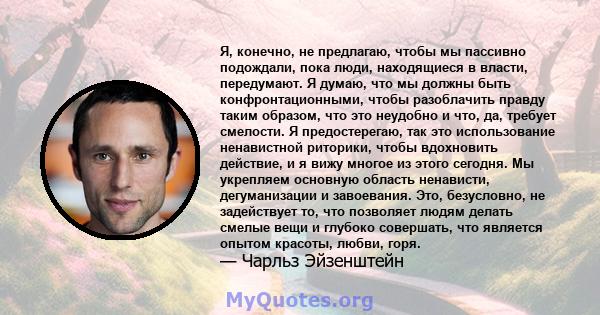 Я, конечно, не предлагаю, чтобы мы пассивно подождали, пока люди, находящиеся в власти, передумают. Я думаю, что мы должны быть конфронтационными, чтобы разоблачить правду таким образом, что это неудобно и что, да, требует смелости. Я предостерегаю, так это использование ненавистной риторики, чтобы вдохновить действие, и я вижу многое из этого сегодня. Мы укрепляем основную область ненависти, дегуманизации и завоевания. Это, безусловно, не задействует то, что позволяет людям делать смелые вещи и глубоко совершать, что является опытом красоты, любви, горя.
— Чарльз Эйзенштейн

MyQuotes.org